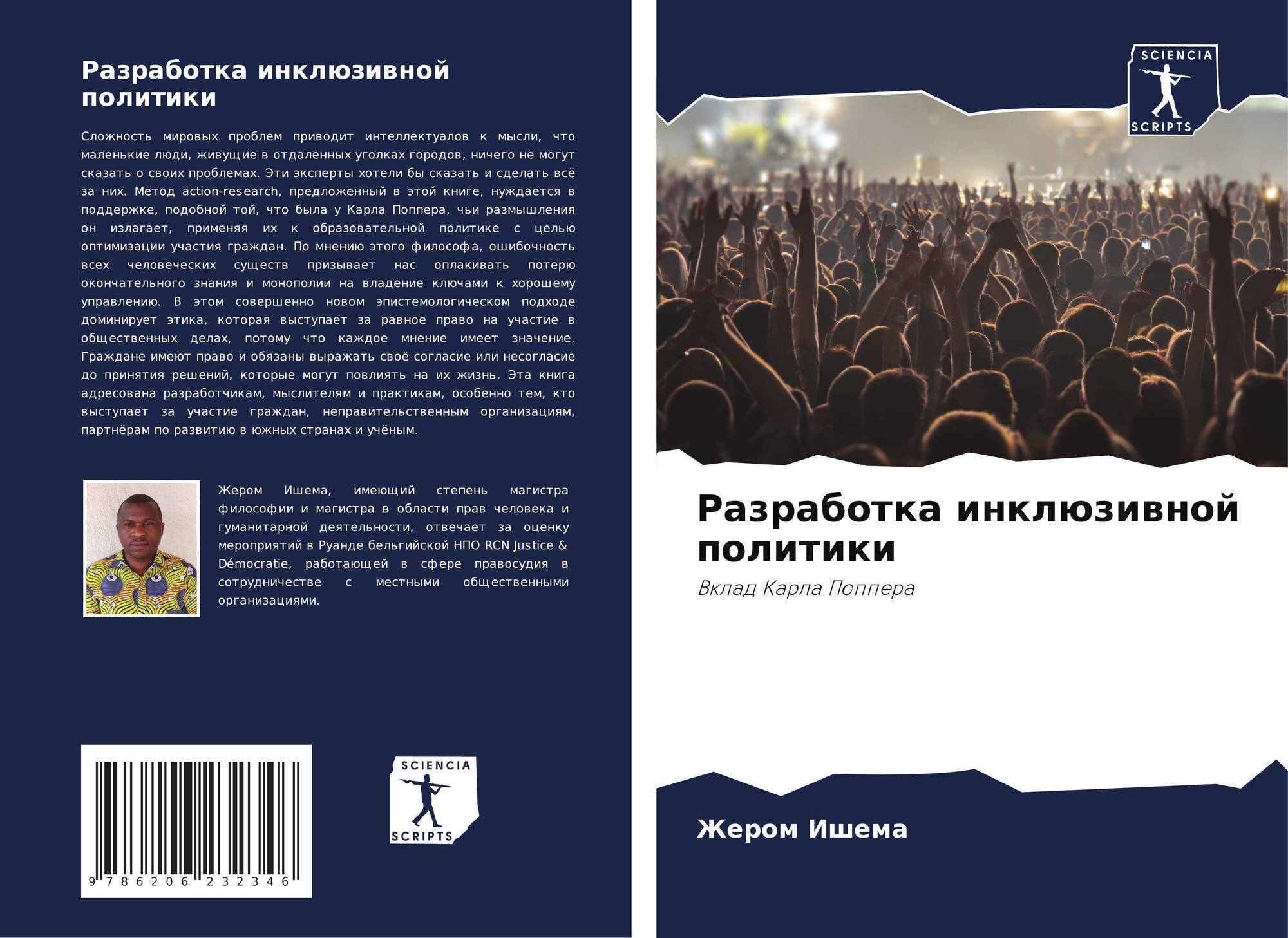 Разработка инклюзивной политики

Сложность мировых проблем приводит интеллектуалов к мысли, что маленькие люди, живущие в отдаленных уголках городов, ничего не могут сказать о своих проблемах. Эти эксперты хотели бы сказать и сделать всё за них. Метод action-research, предложенный в этой книге, нуждается в поддержке, подобной той, что была у Карла Поппера, чьи размышления он излагает, применяя их к образовательной политике с целью оптимизации участия граждан. По мнению этого философа, ошибочность всех человеческих существ призывает нас оплакивать потерю окончательного знания и монополии на владение ключами к хорошему управлению. В этом совершенно новом эпистемологическом подходе доминирует этика, которая выступает за равное право на участие в общественных делах, потому что каждое мнение имеет значение. Граждане имеют право и обязаны выражать своё согласие или несогласие до принятия решений, которые могут повлиять на их жизнь. Эта книга адресована разработчикам, мыслителям и практикам, особенно тем, кто выступает за участие граждан, неправительственным организациям, партнёрам по развитию в южных странах и учёным.

Жером Ишема, имеющий степень магистра философии и магистра в области прав человека и гуманитарной деятельности, отвечает за оценку мероприятий в Руанде бельгийской НПО RCN Justice & Démocratie, работающей в сфере правосудия в сотрудничестве с местными общественными организациями.

9 786206 232346

SCIENCIA SCRIPTS

SCIENCIA SCRIPTS

Разработка инклюзивной политики

Вклад Карла Поппера

Жером Ишема